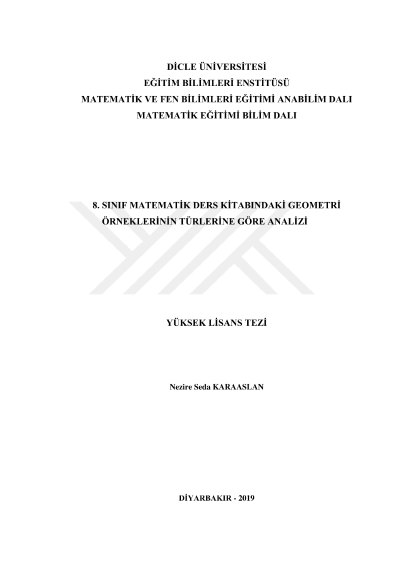 DİCLE ÜNİVERSİTESİ
EĞİTİM BİLİMLERİ ENSTİTÜSÜ
MATEMATİK VE FEN BİLİMLERİ EĞİTİMİ ANABİLİM DALI
MATEMATİK EĞİTİMİ BİLİM DALI

8. SINIF MATEMATİK DERS KİTABINDAKİ GEOMETRİ ÖRNEKLERİNİN TÜRLERİNE GÖRE ANALİZİ

YÜKSEK LİSANS TEZİ

Nezire Seda KARAASLAN

DİYARBAKIR - 2019